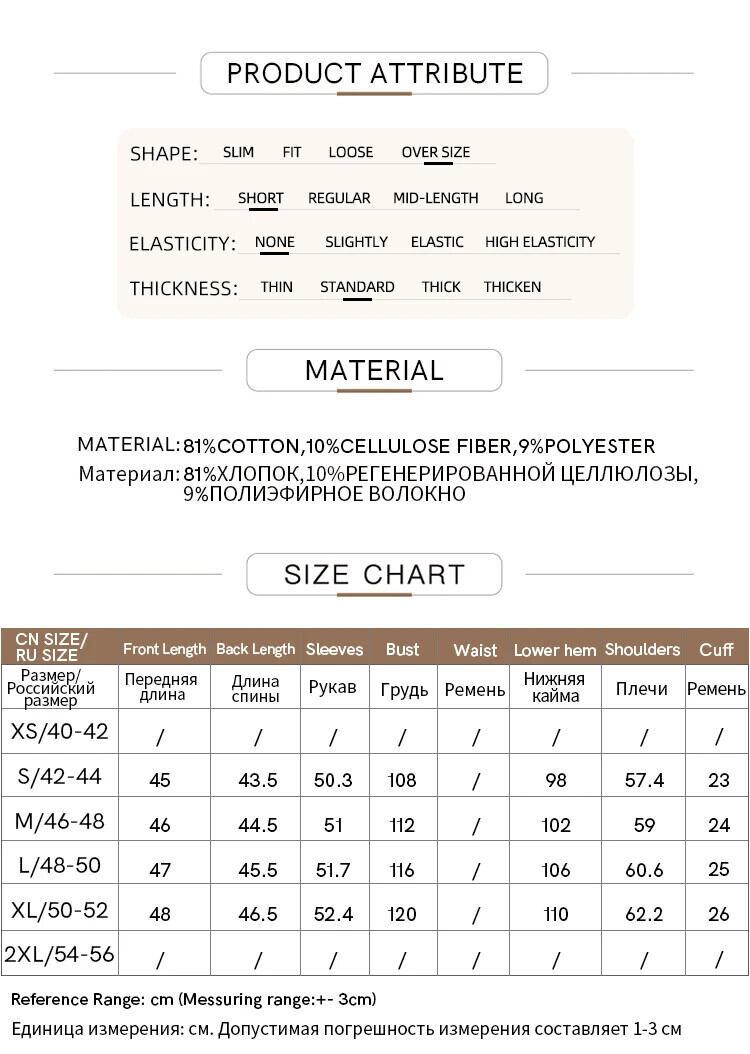 PRODUCT ATTRIBUTE

SHAPE: SLIM FIT LOOSE OVER SIZE

LENGTH: SHORT REGULAR MID-LENGTH LONG

ELASTICITY: NONE SLIGHTLY ELASTIC HIGH ELASTICITY

THICKNESS: THIN STANDARD THICK THICKEN

MATERIAL

MATERIAL: 81%COTTON,10%CELLULOSE FIBER,9%POLYESTER
Материал: 81%ХЛОПОК,10%РЕГЕНЕРИРОВАННОЙ ЦЕЛЛЮЛОЗЫ, 9%ПОЛИЭФИРНОЕ ВОЛОКНО

SIZE CHART

| CN SIZE/ RU SIZE | Front Length | Back Length | Sleeves | Bust | Waist | Lower hem | Shoulders | Cuff |
|---|---|---|---|---|---|---|---|---|
| Размер/ Российский размер | Передняя длина | Длина спины | Рукав | Грудь | Ремень | Нижняя кайма | Плечи | Ремень |
| XS/40-42 | / | / | / | / | / | / | / | / |
| S/42-44 | 45 | 43.5 | 50.3 | 108 | / | 98 | 57.4 | 23 |
| M/46-48 | 46 | 44.5 | 51 | 112 | / | 102 | 59 | 24 |
| L/48-50 | 47 | 45.5 | 51.7 | 116 | / | 106 | 60.6 | 25 |
| XL/50-52 | 48 | 46.5 | 52.4 | 120 | / | 110 | 62.2 | 26 |
| 2XL/54-56 | / | / | / | / | / | / | / | / |

Reference Range: cm (Messuring range:+- 3cm)
Единица измерения: см. Допустимая погрешность измерения составляет 1-3 см